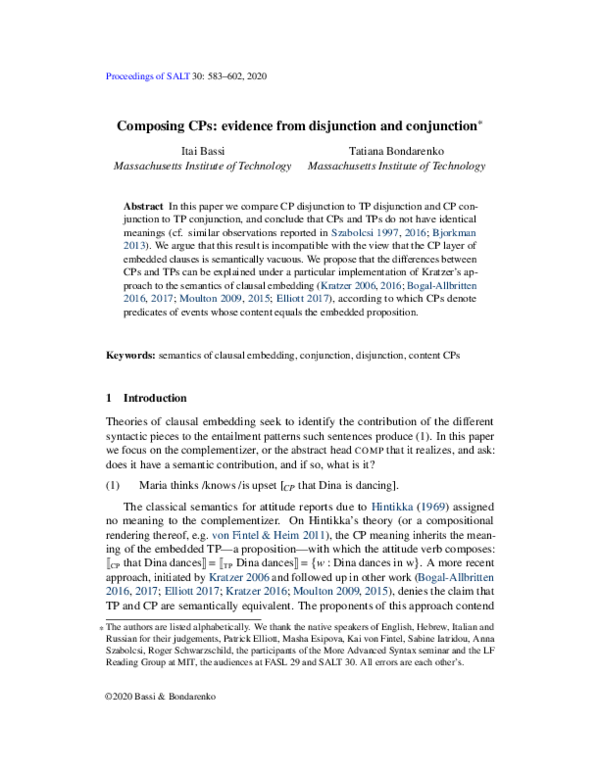 Proceedings of SALT 30: 583–602, 2020

Composing CPs: evidence from disjunction and conjunction$^{*}$

Itai Bassi
Massachusetts Institute of Technology

Tatiana Bondarenko
Massachusetts Institute of Technology

Abstract In this paper we compare CP disjunction to TP disjunction and CP conjunction to TP conjunction, and conclude that CPs and TPs do not have identical meanings (cf. similar observations reported in Szabolcsi 1997, 2016; Bjorkman 2013). We argue that this result is incompatible with the view that the CP layer of embedded clauses is semantically vacuous. We propose that the differences between CPs and TPs can be explained under a particular implementation of Kratzer's approach to the semantics of clausal embedding (Kratzer 2006, 2016; Bogal-Allbritten 2016, 2017; Moulton 2009, 2015; Elliott 2017), according to which CPs denote predicates of events whose content equals the embedded proposition.

Keywords: semantics of clausal embedding, conjunction, disjunction, content CPs

1 Introduction

Theories of clausal embedding seek to identify the contribution of the different syntactic pieces to the entailment patterns such sentences produce (1). In this paper we focus on the complementizer, or the abstract head COMP that it realizes, and ask: does it have a semantic contribution, and if so, what is it?

(1) Maria thinks /knows /is upset [$_{CP}$ that Dina is dancing].

The classical semantics for attitude reports due to Hintikka (1969) assigned no meaning to the complementizer. On Hintikka's theory (or a compositional rendering thereof, e.g. von Fintel & Heim 2011), the CP meaning inherits the meaning of the embedded TP—a proposition—with which the attitude verb composes: $[\![_{CP}$ that Dina dances$]\!] = [\![_{TP}$ Dina dances$]\!] = \{w :$ Dina dances in w$\}$. A more recent approach, initiated by Kratzer 2006 and followed up in other work (Bogal-Allbritten 2016, 2017; Elliott 2017; Kratzer 2016; Moulton 2009, 2015), denies the claim that TP and CP are semantically equivalent. The proponents of this approach contend

* The authors are listed alphabetically. We thank the native speakers of English, Hebrew, Italian and Russian for their judgements, Patrick Elliott, Masha Esipova, Kai von Fintel, Sabine Iatridou, Anna Szabolcsi, Roger Schwarzschild, the participants of the More Advanced Syntax seminar and the LF Reading Group at MIT, the audiences at FASL 29 and SALT 30. All errors are each other's.

©2020 Bassi & Bondarenko